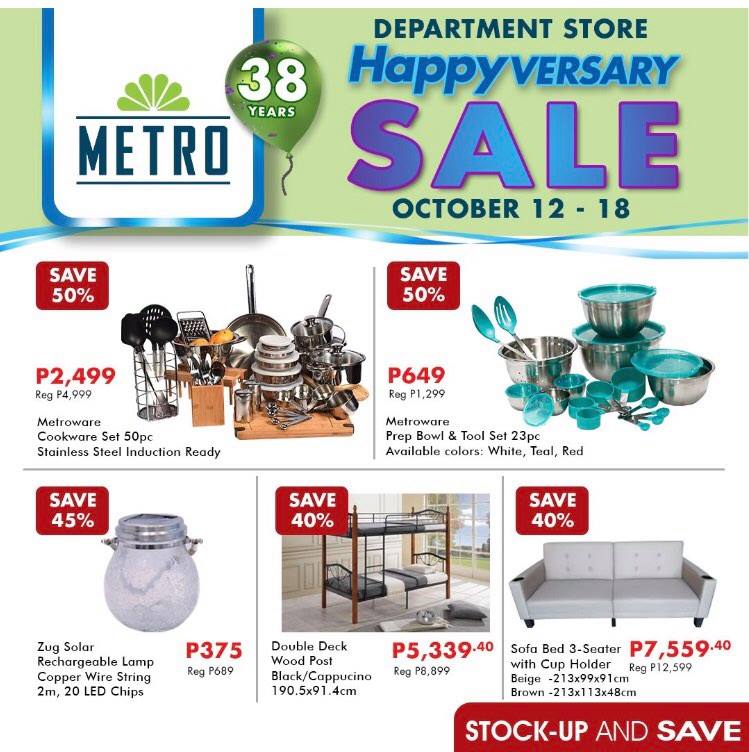 METRO

38 YEARS

DEPARTMENT STORE
HappyVERSARY
SALE
OCTOBER 12 - 18

SAVE 50%

P2,499
Reg P4,999

Metroware
Cookware Set 50pc
Stainless Steel Induction Ready

SAVE 50%

P649
Reg P1,299

Metroware
Prep Bowl & Tool Set 23pc
Available colors: White, Teal, Red

SAVE 45%

Zug Solar
Rechargeable Lamp
Copper Wire String
2m, 20 LED Chips

P375
Reg P689

SAVE 40%

Double Deck
Wood Post
Black/Cappucino
190.5x91.4cm

P5,339.40
Reg P8,899

SAVE 40%

Sofa Bed 3-Seater
with Cup Holder
Beige -213x99x91cm
Brown -213x113x48cm

P7,559.40
Reg P12,599

STOCK-UP AND SAVE